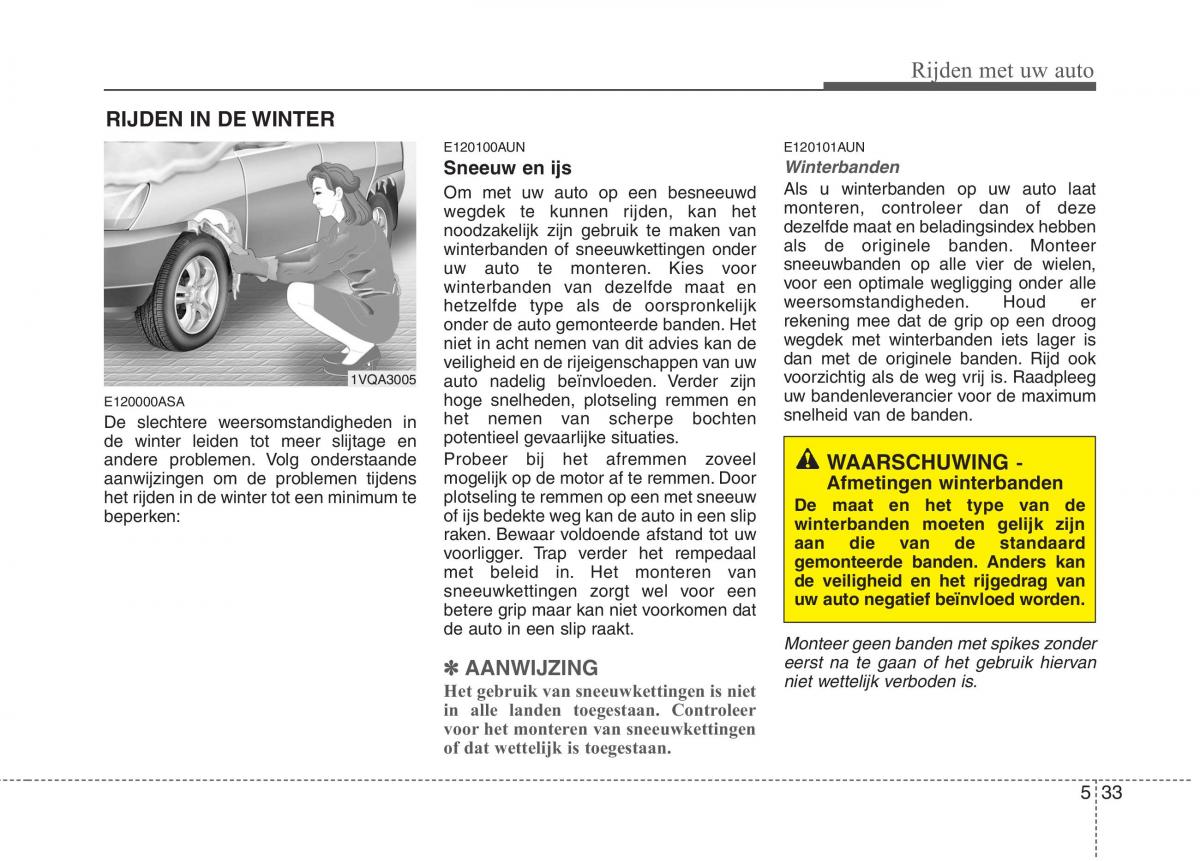 Rijden met uw auto

RIJDEN IN DE WINTER

1VQA3005

E120000ASA
De slechtere weersomstandigheden in de winter leiden tot meer slijtage en andere problemen. Volg onderstaande aanwijzingen om de problemen tijdens het rijden in de winter tot een minimum te beperken:

E120100AUN
Sneeuw en ijs
Om met uw auto op een besneeuwd wegdek te kunnen rijden, kan het noodzakelijk zijn gebruik te maken van winterbanden of sneeuwkettingen onder uw auto te monteren. Kies voor winterbanden van dezelfde maat en hetzelfde type als de oorspronkelijk onder de auto gemonteerde banden. Het niet in acht nemen van dit advies kan de veiligheid en de rijeigenschappen van uw auto nadelig beïnvloeden. Verder zijn hoge snelheden, plotseling remmen en het nemen van scherpe bochten potentieel gevaarlijke situaties.

Probeer bij het afremmen zoveel mogelijk op de motor af te remmen. Door plotseling te remmen op een met sneeuw of ijs bedekte weg kan de auto in een slip raken. Bewaar voldoende afstand tot uw voorligger. Trap verder het rempedaal met beleid in. Het monteren van sneeuwkettingen zorgt wel voor een betere grip maar kan niet voorkomen dat de auto in een slip raakt.

✽ AANWIJZING
Het gebruik van sneeuwkettingen is niet in alle landen toegestaan. Controleer voor het monteren van sneeuwkettingen of dat wettelijk is toegestaan.

E120101AUN
Winterbanden
Als u winterbanden op uw auto laat monteren, controleer dan of deze dezelfde maat en beladingsindex hebben als de originele banden. Monteer sneeuwbanden op alle vier de wielen, voor een optimale wegligging onder alle weersomstandigheden. Houd er rekening mee dat de grip op een droog wegdek met winterbanden iets lager is dan met de originele banden. Rijd ook voorzichtig als de weg vrij is. Raadpleeg uw bandenleverancier voor de maximum snelheid van de banden.

WAARSCHUWING - Afmetingen winterbanden
De maat en het type van de winterbanden moeten gelijk zijn aan die van de standaard gemonteerde banden. Anders kan de veiligheid en het rijgedrag van uw auto negatief beïnvloed worden.

Monteer geen banden met spikes zonder eerst na te gaan of het gebruik hiervan niet wettelijk verboden is.

5 33